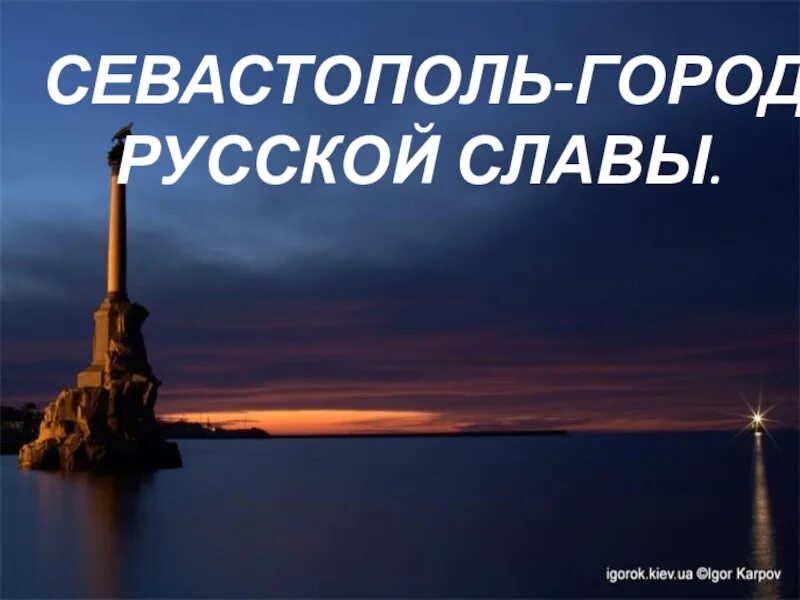 СЕВАСТОПОЛЬ-ГОРОД РУССКОЙ СЛАВЫ.

igorok.kiev.ua ©Igor Karpov